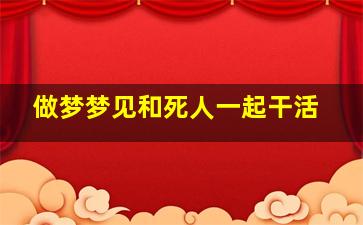 做梦梦见和死人一起干活